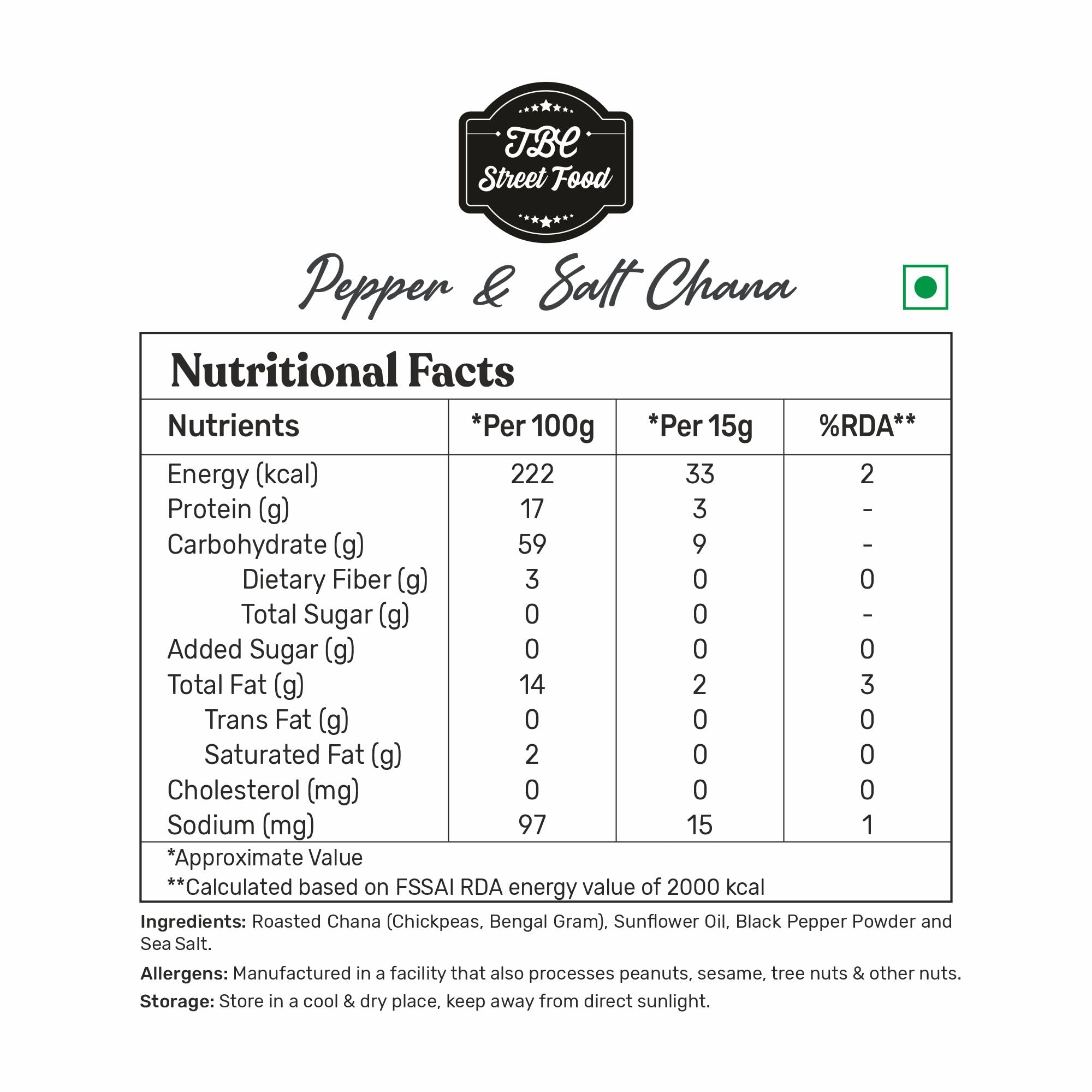 TBC
Street Food

Pepper & Salt Chana

Nutritional Facts

| Nutrients | *Per 100g | *Per 15g | %RDA** |
|---|---|---|---|
| Energy (kcal) | 222 | 33 | 2 |
| Protein (g) | 17 | 3 | - |
| Carbohydrate (g) | 59 | 9 | - |
| Dietary Fiber (g) | 3 | 0 | 0 |
| Total Sugar (g) | 0 | 0 | - |
| Added Sugar (g) | 0 | 0 | 0 |
| Total Fat (g) | 14 | 2 | 3 |
| Trans Fat (g) | 0 | 0 | 0 |
| Saturated Fat (g) | 2 | 0 | 0 |
| Cholesterol (mg) | 0 | 0 | 0 |
| Sodium (mg) | 97 | 15 | 1 |

*Approximate Value
**Calculated based on FSSAI RDA energy value of 2000 kcal

Ingredients: Roasted Chana (Chickpeas, Bengal Gram), Sunflower Oil, Black Pepper Powder and Sea Salt.

Allergens: Manufactured in a facility that also processes peanuts, sesame, tree nuts & other nuts.

Storage: Store in a cool & dry place, keep away from direct sunlight.